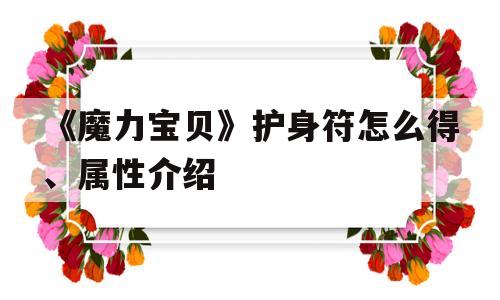 《魔力宝贝》护身符怎么得、属性介绍